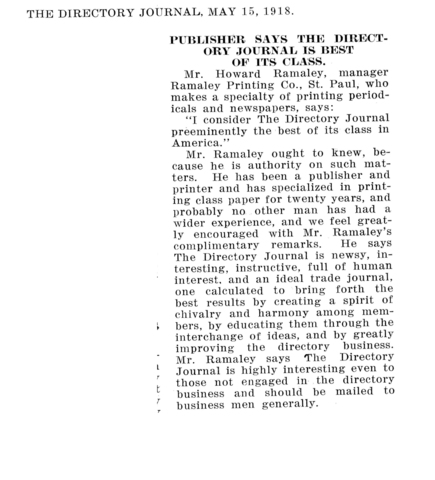 THE DIRECTORY JOURNAL, MAY 15, 1918.

PUBLISHER SAYS THE DIRECTORY JOURNAL IS BEST OF ITS CLASS.

Mr. Howard Ramaley, manager Ramaley Printing Co., St. Paul, who makes a specialty of printing periodicals and newspapers, says:

"I consider The Directory Journal preeminently the best of its class in America."

Mr. Ramaley ought to knew, because he is authority on such matters. He has been a publisher and printer and has specialized in printing class paper for twenty years, and probably no other man has had a wider experience, and we feel greatly encouraged with Mr. Ramaley's complimentary remarks. He says The Directory Journal is newsy, interesting, instructive, full of human interest, and an ideal trade journal, one calculated to bring forth the best results by creating a spirit of chivalry and harmony among members, by educating them through the interchange of ideas, and by greatly improving the directory business. Mr. Ramaley says The Directory Journal is highly interesting even to those not engaged in the directory business and should be mailed to business men generally.